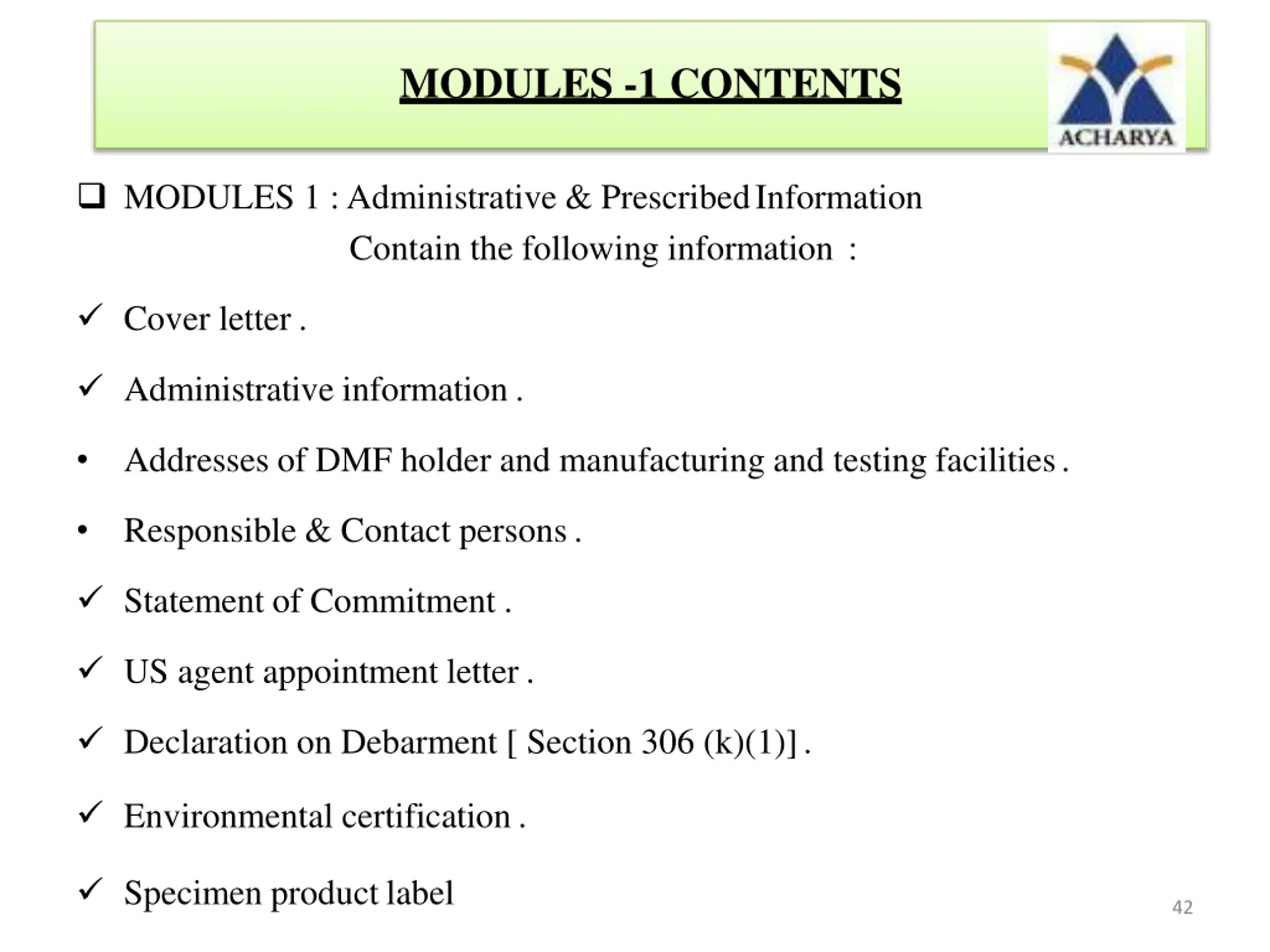 MODULES -1 CONTENTS

ACHARYA

❑ MODULES 1 : Administrative & Prescribed Information Contain the following information :

✓ Cover letter .

✓ Administrative information .

• Addresses of DMF holder and manufacturing and testing facilities .

• Responsible & Contact persons .

✓ Statement of Commitment .

✓ US agent appointment letter .

✓ Declaration on Debarment [ Section 306 (k)(1)] .

✓ Environmental certification .

✓ Specimen product label

42